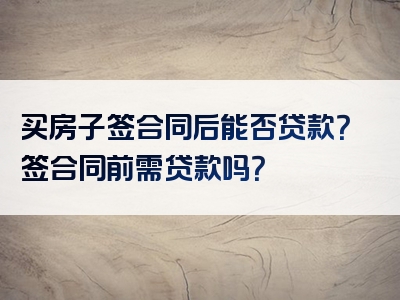 买房子签合同后能否贷款？
签合同前需贷款吗？